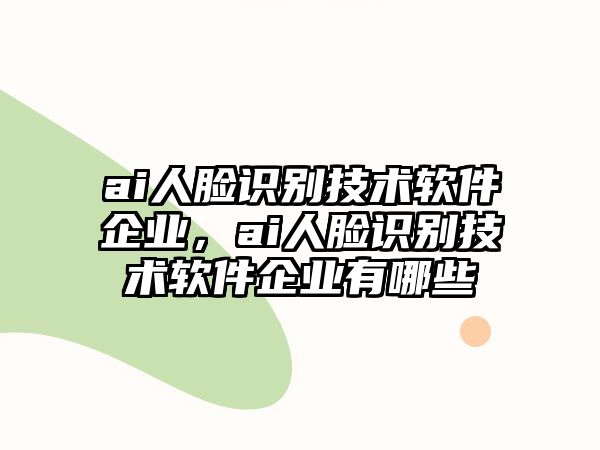 ai人脸识别技术软件企业，ai人脸识别技术软件企业有哪些